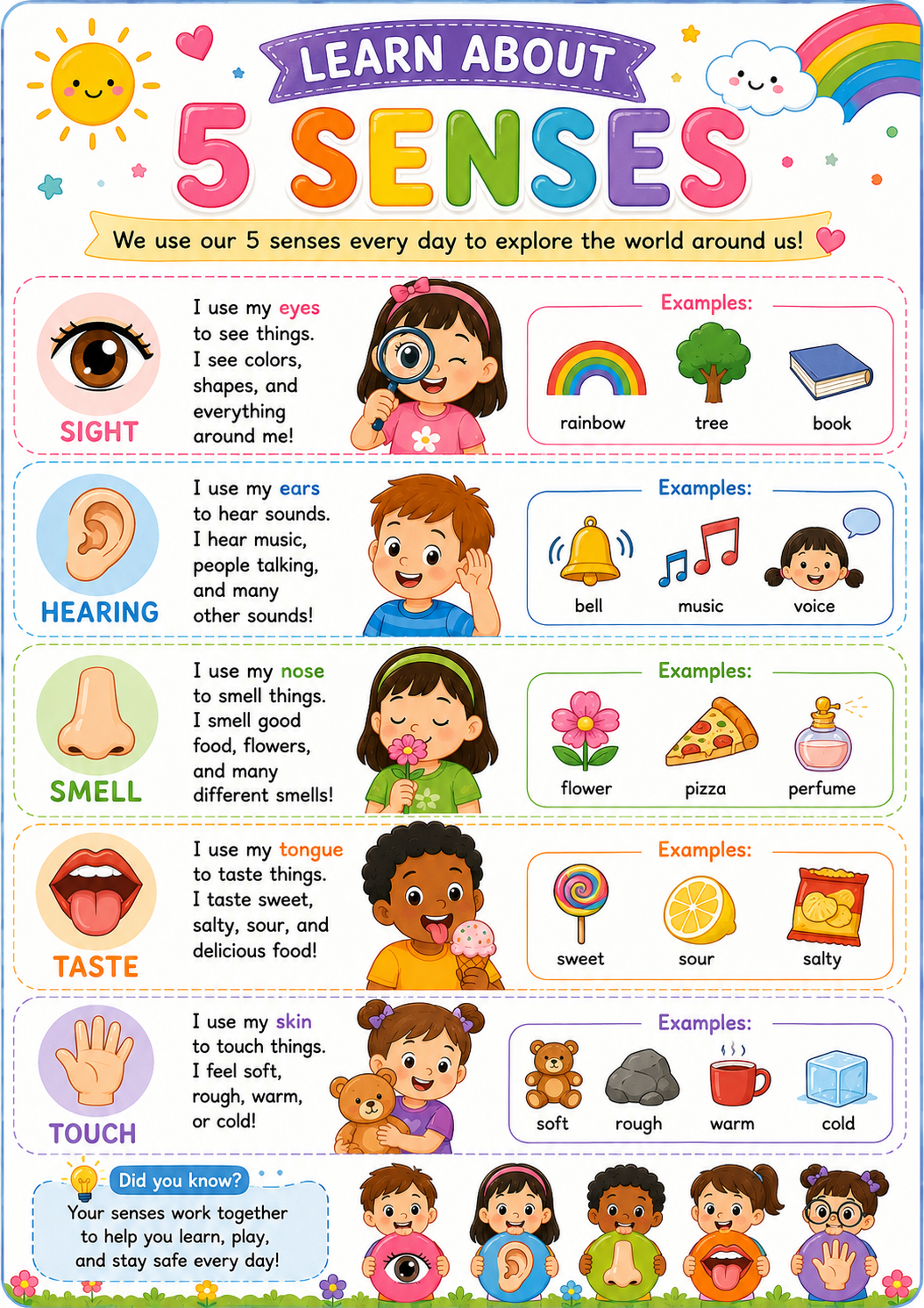 LEARN ABOUT

5 SENSES

We use our 5 senses every day to explore the world around us!

SIGHT

I use my eyes to see things. I see colors, shapes, and everything around me!

Examples:

rainbow
tree
book

HEARING

I use my ears to hear sounds. I hear music, people talking, and many other sounds!

Examples:

bell
music
voice

SMELL

I use my nose to smell things. I smell good food, flowers, and many different smells!

Examples:

flower
pizza
perfume

TASTE

I use my tongue to taste things. I taste sweet, salty, sour, and delicious food!

Examples:

sweet
sour
salty

TOUCH

I use my skin to touch things. I feel soft, rough, warm, or cold!

Examples:

soft
rough
warm
cold

Did you know?

Your senses work together to help you learn, play, and stay safe every day!